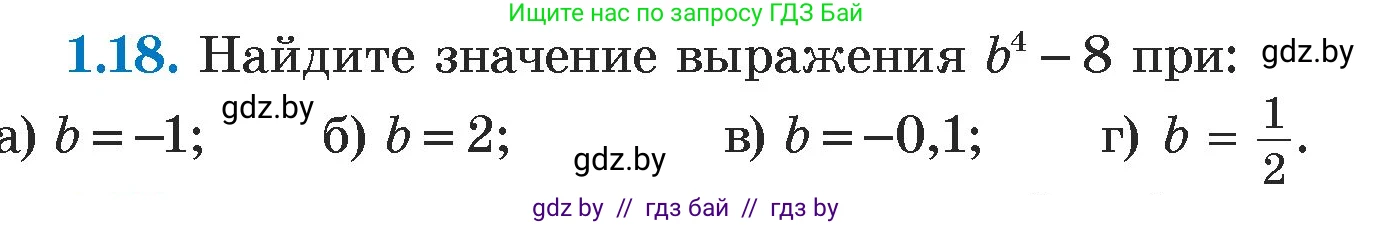 Ищите нас по запросу ГДЗ Бай

1.18. Найдите значение выражения $b^4 - 8$ при: gdz.by

а) $b = -1$; gdz.by б) $b = 2$; gdz.by в) $b = -0,1$; г) $b = \frac{1}{2}$.

gdz by // гдз бай // гдз by